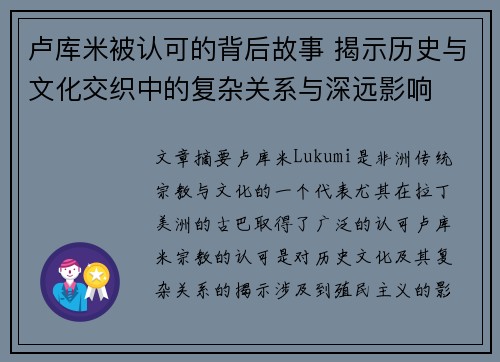 卢库米被认可的背后故事 揭示历史与文化交织中的复杂关系与深远影响

文章摘要卢库米Lukumi是非洲传统宗教与文化的一个代表尤其在拉丁美洲的古巴取得了广泛的认可卢库米宗教的认可是对历史文化及其复杂关系的揭示涉及到殖民主义的影